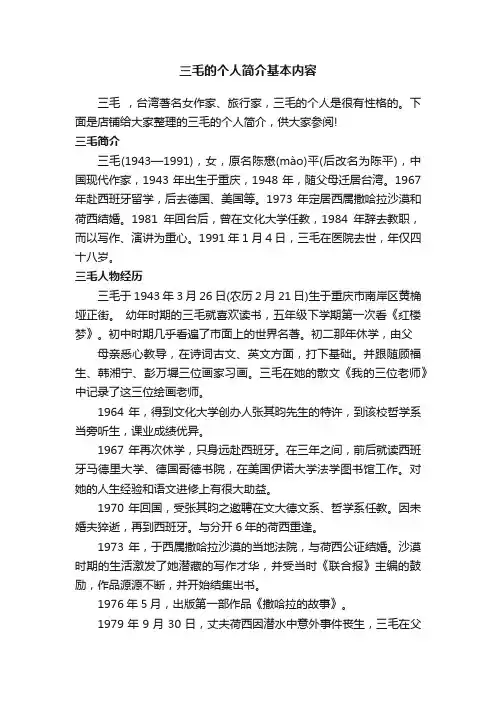 三毛的个人简介基本内容

三毛 ，台湾著名女作家、旅行家，三毛的个人是很有性格的。下面是店铺给大家整理的三毛的个人简介，供大家参阅!

三毛简介

三毛(1943—1991)，女，原名陈懋(mào)平(后改名为陈平)，中国现代作家，1943 年出生于重庆，1948 年，随父母迁居台湾。1967 年赴西班牙留学，后去德国、美国等。1973 年定居西属撒哈拉沙漠和荷西结婚。1981 年回台后，曾在文化大学任教，1984 年辞去教职，而以写作、演讲为重心。1991 年 1 月 4 日，三毛在医院去世，年仅四十八岁。

三毛人物经历

三毛于 1943 年 3 月 26 日(农历 2 月 21 日)生于重庆市南岸区黄桷垭正街。 幼年时期的三毛就喜欢读书，五年级下学期第一次看《红楼梦》。初中时期几乎看遍了市面上的世界名著。初二那年休学，由父

母亲悉心教导，在诗词古文、英文方面，打下基础。并跟随顾福生、韩湘宁、彭万墀三位画家习画。三毛在她的散文《我的三位老师》中记录了这三位绘画老师。

1964 年，得到文化大学创办人张其昀先生的特许，到该校哲学系当旁听生，课业成绩优异。

1967 年再次休学，只身远赴西班牙。在三年之间，前后就读西班牙马德里大学、德国哥德书院，在美国伊诺大学法学图书馆工作。对她的人生经验和语文进修上有很大助益。

1970 年回国，受张其昀之邀聘在文大德文系、哲学系任教。因未婚夫猝逝，再到西班牙。与分开 6 年的荷西重逢。

1973 年，于西属撒哈拉沙漠的当地法院，与荷西公证结婚。沙漠时期的生活激发了她潜藏的写作才华，并受当时《联合报》主编的鼓励，作品源源不断，并开始结集出书。

1976 年 5 月，出版第一部作品《撒哈拉的故事》。

1979 年 9 月 30 日，丈夫荷西因潜水中意外事件丧生，三毛在父